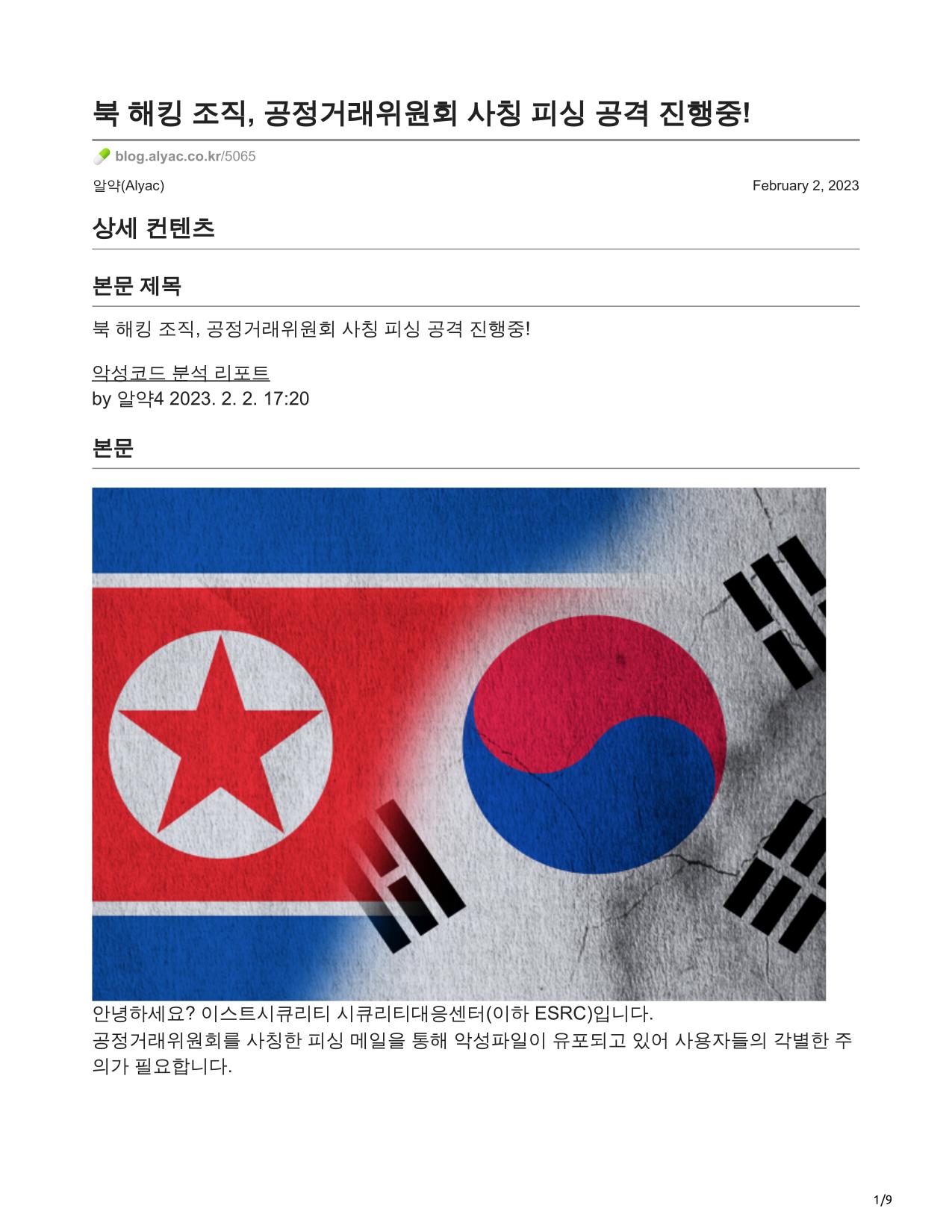 북 해킹 조직, 공정거래위원회 사칭 피싱 공격 진행중!

blog.alyac.co.kr/5065

알약(Alyac)

February 2, 2023

상세 컨텐츠

본문 제목

북 해킹 조직, 공정거래위원회 사칭 피싱 공격 진행중!

악성코드 분석 리포트
by 알약4 2023. 2. 2. 17:20

본문

안녕하세요? 이스트시큐리티 시큐리티대응센터(이하 ESRC)입니다.
공정거래위원회를 사칭한 피싱 메일을 통해 악성파일이 유포되고 있어 사용자들의 각별한 주의가 필요합니다.

1/9